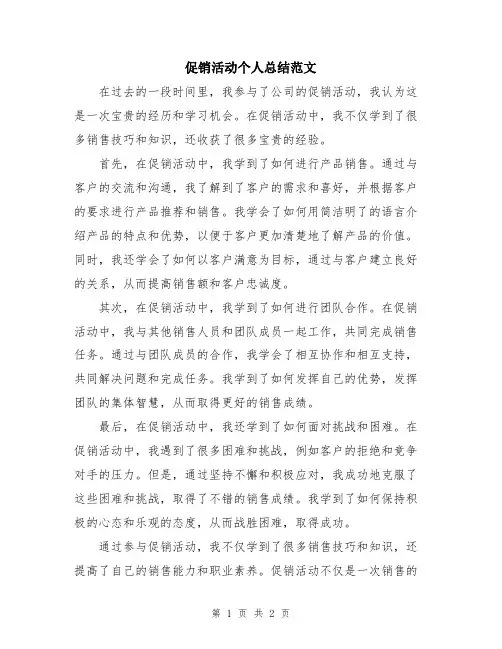 促销活动个人总结范文

在过去的一段时间里，我参与了公司的促销活动，我认为这是一次宝贵的经历和学习机会。在促销活动中，我不仅学到了很多销售技巧和知识，还收获了很多宝贵的经验。

首先，在促销活动中，我学到了如何进行产品销售。通过与客户的交流和沟通，我了解到了客户的需求和喜好，并根据客户的要求进行产品推荐和销售。我学会了如何用简洁明了的语言介绍产品的特点和优势，以便于客户更加清楚地了解产品的价值。同时，我还学会了如何以客户满意为目标，通过与客户建立良好的关系，从而提高销售额和客户忠诚度。

其次，在促销活动中，我学到了如何进行团队合作。在促销活动中，我与其他销售人员和团队成员一起工作，共同完成销售任务。通过与团队成员的合作，我学会了相互协作和相互支持，共同解决问题和完成任务。我学到了如何发挥自己的优势，发挥团队的集体智慧，从而取得更好的销售成绩。

最后，在促销活动中，我还学到了如何面对挑战和困难。在促销活动中，我遇到了很多困难和挑战，例如客户的拒绝和竞争对手的压力。但是，通过坚持不懈和积极应对，我成功地克服了这些困难和挑战，取得了不错的销售成绩。我学到了如何保持积极的心态和乐观的态度，从而战胜困难，取得成功。

通过参与促销活动，我不仅学到了很多销售技巧和知识，还提高了自己的销售能力和职业素养。促销活动不仅是一次销售的

第 1 页 共 2 页